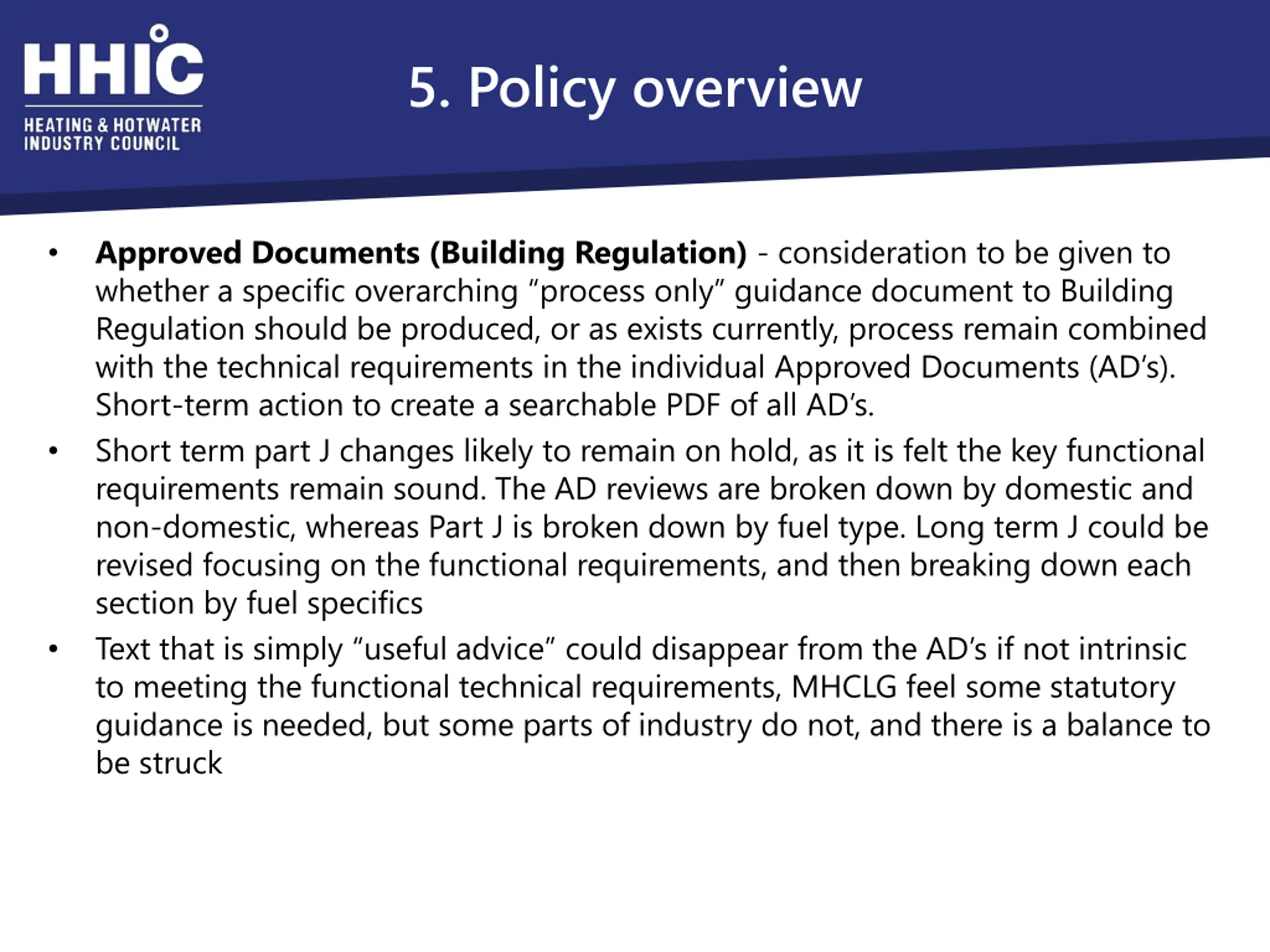 HHIC
HEATING & HOTWATER INDUSTRY COUNCIL

5. Policy overview

• Approved Documents (Building Regulation) - consideration to be given to whether a specific overarching "process only" guidance document to Building Regulation should be produced, or as exists currently, process remain combined with the technical requirements in the individual Approved Documents (AD's). Short-term action to create a searchable PDF of all AD's.

• Short term part J changes likely to remain on hold, as it is felt the key functional requirements remain sound. The AD reviews are broken down by domestic and non-domestic, whereas Part J is broken down by fuel type. Long term J could be revised focusing on the functional requirements, and then breaking down each section by fuel specifics

• Text that is simply "useful advice" could disappear from the AD's if not intrinsic to meeting the functional technical requirements, MHCLG feel some statutory guidance is needed, but some parts of industry do not, and there is a balance to be struck